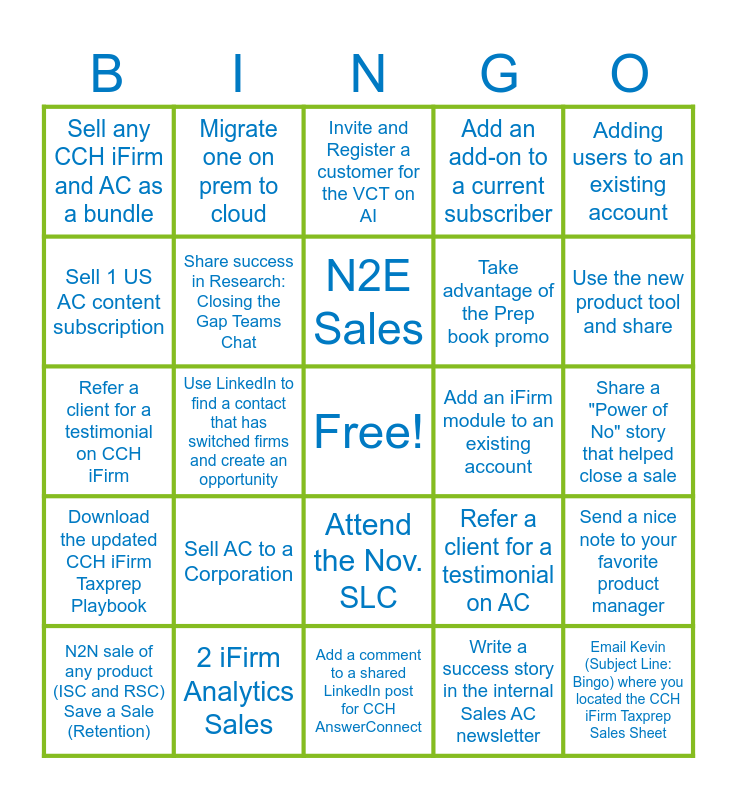 | B | I | N | G | O |
|---|---|---|---|---|
| Sell any CCH iFirm and AC as a bundle | Migrate one on prem to cloud | Invite and Register a customer for the VCT on AI | Add an add-on to a current subscriber | Adding users to an existing account |
| Sell 1 US AC content subscription | Share success in Research: Closing the Gap Teams Chat | N2E Sales | Take advantage of the Prep book promo | Use the new product tool and share |
| Refer a client for a testimonial on CCH iFirm | Use LinkedIn to find a contact that has switched firms and create an opportunity | Free! | Add an iFirm module to an existing account | Share a "Power of No" story that helped close a sale |
| Download the updated CCH iFirm Taxprep Playbook | Sell AC to a Corporation | Attend the Nov. SLC | Refer a client for a testimonial on AC | Send a nice note to your favorite product manager |
| N2N sale of any product (ISC and RSC) Save a Sale (Retention) | 2 iFirm Analytics Sales | Add a comment to a shared LinkedIn post for CCH AnswerConnect | Write a success story in the internal Sales AC newsletter | Email Kevin (Subject Line: Bingo) where you located the CCH iFirm Taxprep Sales Sheet |